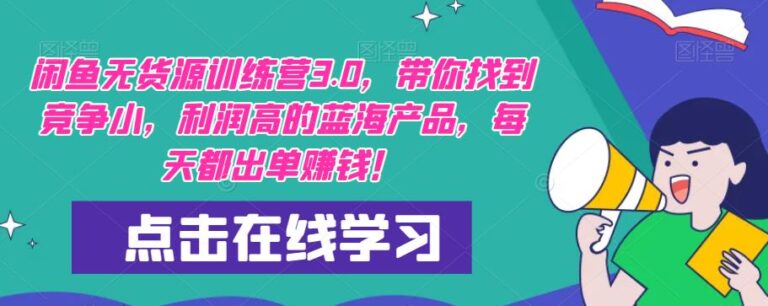 闲鱼无货源训练营3.0，带你找到竞争小，利润高的蓝海产品，每天都出单赚钱！

点击在线学习